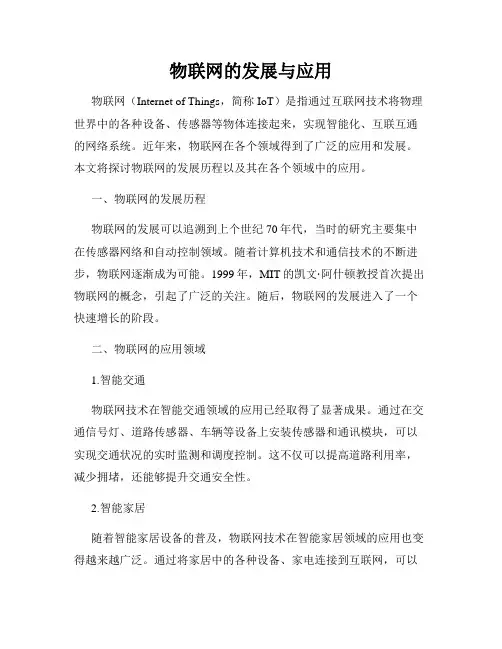 物联网的发展与应用

物联网（Internet of Things，简称 IoT）是指通过互联网技术将物理世界中的各种设备、传感器等物体连接起来，实现智能化、互联互通的网络系统。近年来，物联网在各个领域得到了广泛的应用和发展。本文将探讨物联网的发展历程以及其在各个领域中的应用。

一、物联网的发展历程

物联网的发展可以追溯到上个世纪 70 年代，当时的研究主要集中在传感器网络和自动控制领域。随着计算机技术和通信技术的不断进步，物联网逐渐成为可能。1999 年，MIT 的凯文·阿什顿教授首次提出物联网的概念，引起了广泛的关注。随后，物联网的发展进入了一个快速增长的阶段。

二、物联网的应用领域

1.智能交通

物联网技术在智能交通领域的应用已经取得了显著成果。通过在交通信号灯、道路传感器、车辆等设备上安装传感器和通讯模块，可以实现交通状况的实时监测和调度控制。这不仅可以提高道路利用率，减少拥堵，还能够提升交通安全性。

2.智能家居

随着智能家居设备的普及，物联网技术在智能家居领域的应用也变得越来越广泛。通过将家居中的各种设备、家电连接到互联网，可以